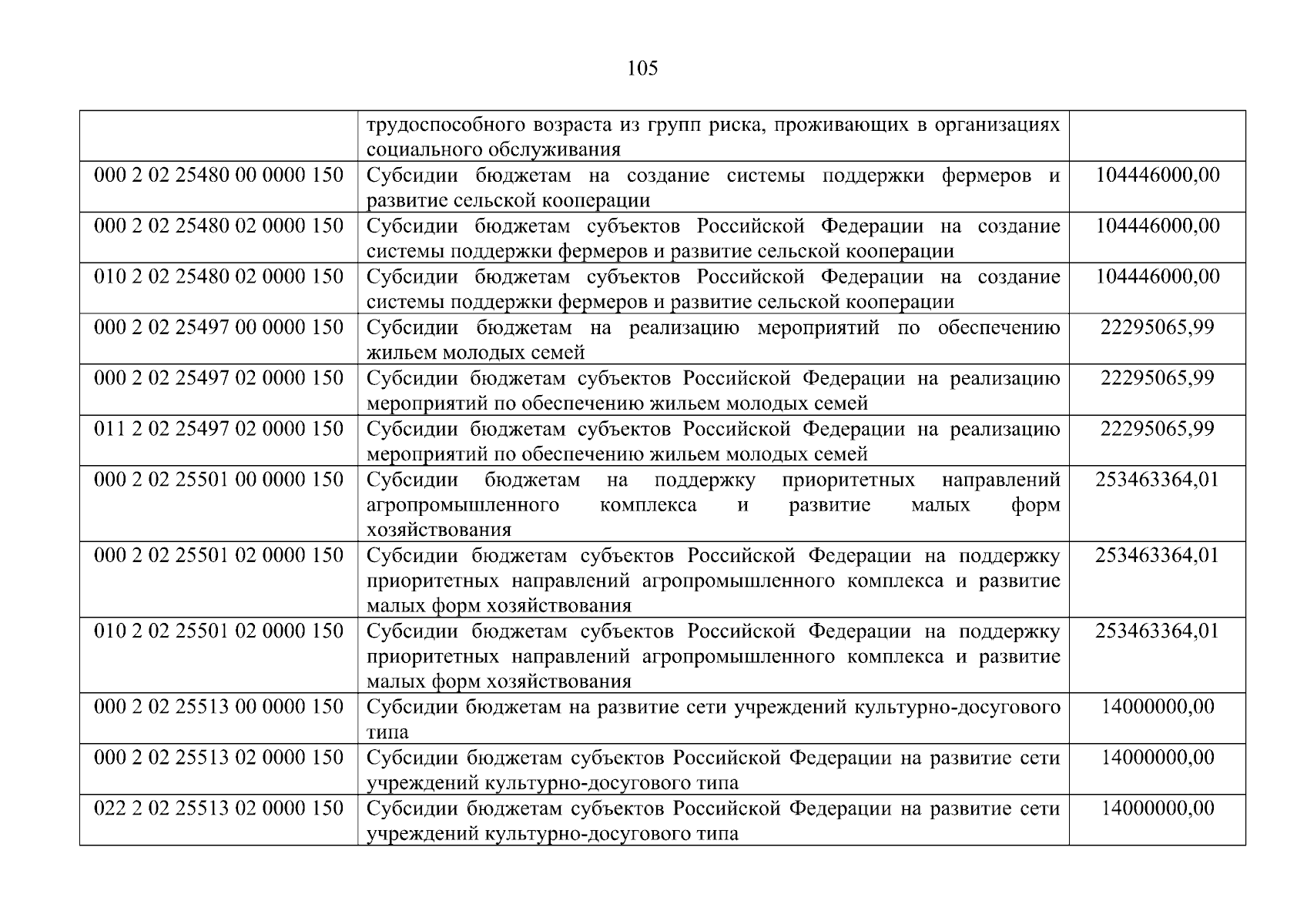 105

|  | трудоспособного возраста из групп риска, проживающих в организациях социального обслуживания |  |
|---|---|---|
| 000 2 02 25480 00 0000 150 | Субсидии бюджетам на создание системы поддержки фермеров и развитие сельской кооперации | 104446000,00 |
| 000 2 02 25480 02 0000 150 | Субсидии бюджетам субъектов Российской Федерации на создание системы поддержки фермеров и развитие сельской кооперации | 104446000,00 |
| 010 2 02 25480 02 0000 150 | Субсидии бюджетам субъектов Российской Федерации на создание системы поддержки фермеров и развитие сельской кооперации | 104446000,00 |
| 000 2 02 25497 00 0000 150 | Субсидии бюджетам на реализацию мероприятий по обеспечению жильем молодых семей | 22295065,99 |
| 000 2 02 25497 02 0000 150 | Субсидии бюджетам субъектов Российской Федерации на реализацию мероприятий по обеспечению жильем молодых семей | 22295065,99 |
| 011 2 02 25497 02 0000 150 | Субсидии бюджетам субъектов Российской Федерации на реализацию мероприятий по обеспечению жильем молодых семей | 22295065,99 |
| 000 2 02 25501 00 0000 150 | Субсидии бюджетам на поддержку приоритетных направлений агропромышленного комплекса и развитие малых форм хозяйствования | 253463364,01 |
| 000 2 02 25501 02 0000 150 | Субсидии бюджетам субъектов Российской Федерации на поддержку приоритетных направлений агропромышленного комплекса и развитие малых форм хозяйствования | 253463364,01 |
| 010 2 02 25501 02 0000 150 | Субсидии бюджетам субъектов Российской Федерации на поддержку приоритетных направлений агропромышленного комплекса и развитие малых форм хозяйствования | 253463364,01 |
| 000 2 02 25513 00 0000 150 | Субсидии бюджетам на развитие сети учреждений культурно-досугового типа | 14000000,00 |
| 000 2 02 25513 02 0000 150 | Субсидии бюджетам субъектов Российской Федерации на развитие сети учреждений культурно-досугового типа | 14000000,00 |
| 022 2 02 25513 02 0000 150 | Субсидии бюджетам субъектов Российской Федерации на развитие сети учреждений культурно-досугового типа | 14000000,00 |